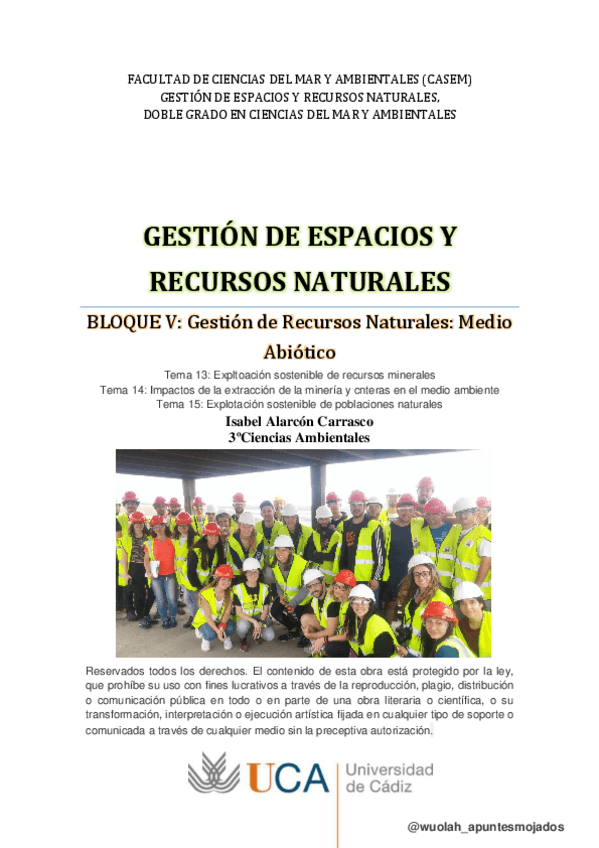 FACULTAD DE CIENCIAS DEL MAR Y AMBIENTALES (CASEM)
GESTIÓN DE ESPACIOS Y RECURSOS NATURALES,
DOBLE GRADO EN CIENCIAS DEL MAR Y AMBIENTALES

GESTIÓN DE ESPACIOS Y RECURSOS NATURALES

BLOQUE V: Gestión de Recursos Naturales: Medio Abiótico

Tema 13: Expltoación sostenible de recursos minerales
Tema 14: Impactos de la extracción de la minería y cnteras en el medio ambiente
Tema 15: Explotación sostenible de poblaciones naturales
Isabel Alarcón Carrasco
3ºCiencias Ambientales

Reservados todos los derechos. El contenido de esta obra está protegido por la ley, que prohíbe su uso con fines lucrativos a través de la reproducción, plagio, distribución o comunicación pública en todo o en parte de una obra literaria o científica, o su transformación, interpretación o ejecución artística fijada en cualquier tipo de soporte o comunicada a través de cualquier medio sin la preceptiva autorización.

UCA Universidad de Cádiz

@wuolah_apuntesmojados